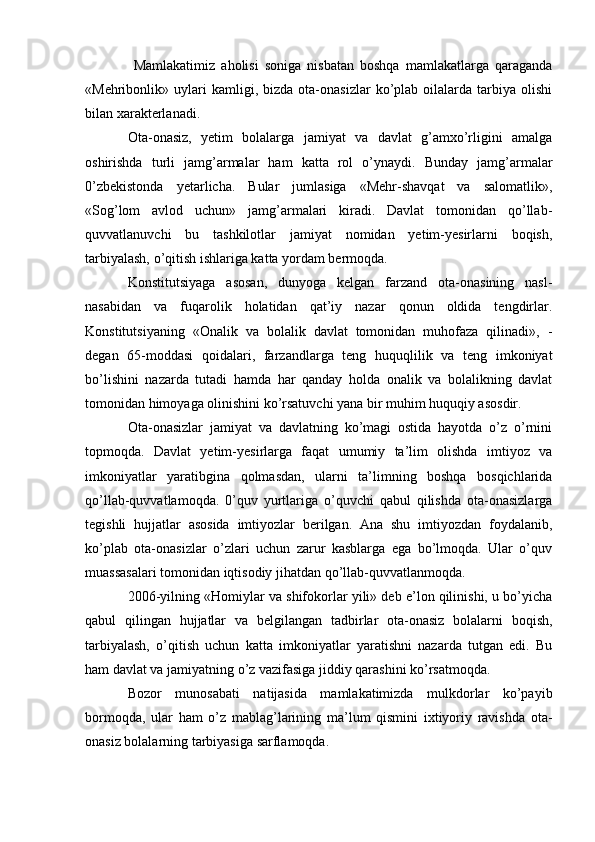 Mamlakatimiz aholisi soniga nisbatan boshqa mamlakatlarga qaraganda «Mehribonlik» uylari kamligi, bizda ota-onasizlar ko’plab oilalarda tarbiya olishi bilan xarakterlanadi.

Ota-onasiz, yetim bolalarga jamiyat va davlat g’amxo’rligini amalga oshirishda turli jamg’armalar ham katta rol o’ynaydi. Bunday jamg’armalar 0’zbekistonda yetarlicha. Bular jumlasiga «Mehr-shavqat va salomatlik», «Sog’lom avlod uchun» jamg’armalari kiradi. Davlat tomonidan qo’llab-quvvatlanuvchi bu tashkilotlar jamiyat nomidan yetim-yesirlarni boqish, tarbiyalash, o’qitish ishlariga katta yordam bermoqda.

Konstitutsiyaga asosan, dunyoga kelgan farzand ota-onasining nasl-nasabidan va fuqarolik holatidan qat’iy nazar qonun oldida tengdirlar. Konstitutsiyaning «Onalik va bolalik davlat tomonidan muhofaza qilinadi», - degan 65-moddasi qoidalari, farzandlarga teng huquqlilik va teng imkoniyat bo’lishini nazarda tutadi hamda har qanday holda onalik va bolalikning davlat tomonidan himoyaga olinishini ko’rsatuvchi yana bir muhim huquqiy asosdir.

Ota-onasizlar jamiyat va davlatning ko’magi ostida hayotda o’z o’rnini topmoqda. Davlat yetim-yesirlarga faqat umumiy ta’lim olishda imtiyoz va imkoniyatlar yaratibgina qolmasdan, ularni ta’limning boshqa bosqichlarida qo’llab-quvvatlamoqda. 0’quv yurtlariga o’quvchi qabul qilishda ota-onasizlarga tegishli hujjatlar asosida imtiyozlar berilgan. Ana shu imtiyozdan foydalanib, ko’plab ota-onasizlar o’zlari uchun zarur kasblarga ega bo’lmoqda. Ular o’quv muassasalari tomonidan iqtisodiy jihatdan qo’llab-quvvatlanmoqda.

2006-yilning «Homiylar va shifokorlar yili» deb e’lon qilinishi, u bo’yicha qabul qilingan hujjatlar va belgilangan tadbirlar ota-onasiz bolalarni boqish, tarbiyalash, o’qitish uchun katta imkoniyatlar yaratishni nazarda tutgan edi. Bu ham davlat va jamiyatning o’z vazifasiga jiddiy qarashini ko’rsatmoqda.

Bozor munosabati natijasida mamlakatimizda mulkdorlar ko’payib bormoqda, ular ham o’z mablag’larining ma’lum qismini ixtiyoriy ravishda ota-onasiz bolalarning tarbiyasiga sarflamoqda.